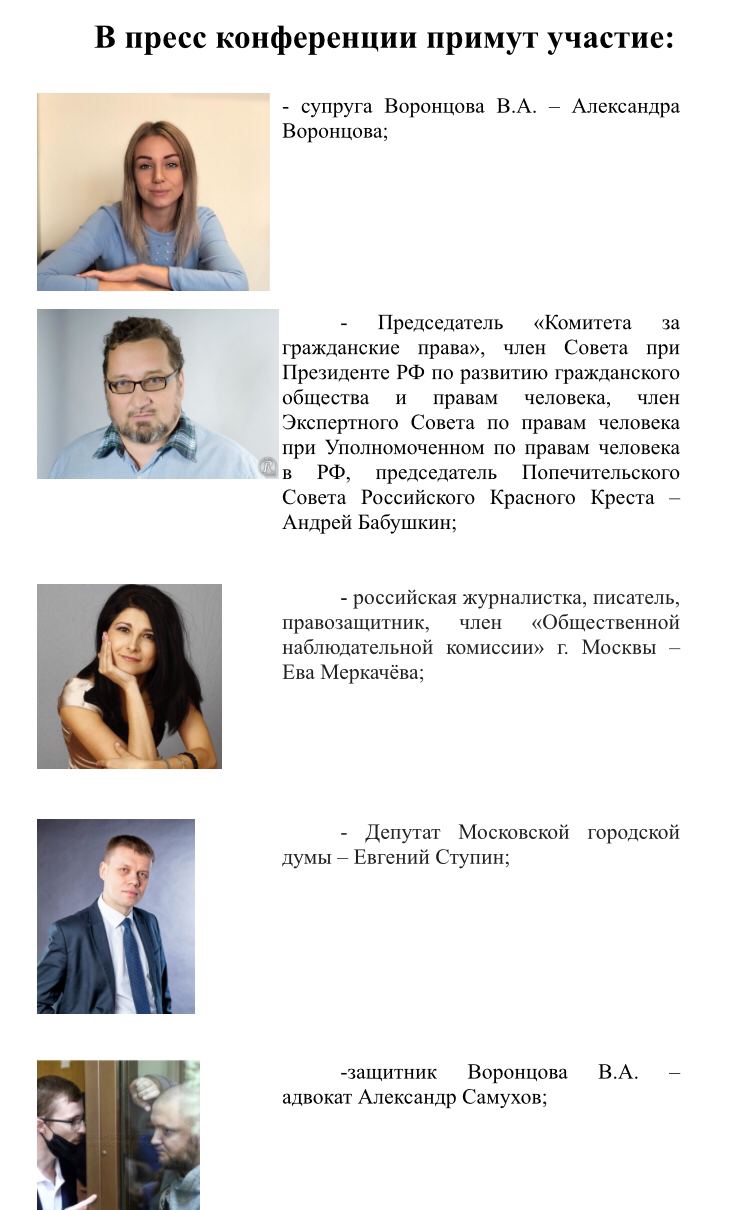 В пресс конференции примут участие:

- супруга Воронцова В.А. – Александра Воронцова;

- Председатель «Комитета за гражданские права», член Совета при Президенте РФ по развитию гражданского общества и правам человека, член Экспертного Совета по правам человека при Уполномоченном по правам человека в РФ, председатель Попечительского Совета Российского Красного Креста – Андрей Бабушкин;

- российская журналистка, писатель, правозащитник, член «Общественной наблюдательной комиссии» г. Москвы – Ева Меркачёва;

- Депутат Московской городской думы – Евгений Ступин;

-защитник Воронцова В.А. – адвокат Александр Самухов;